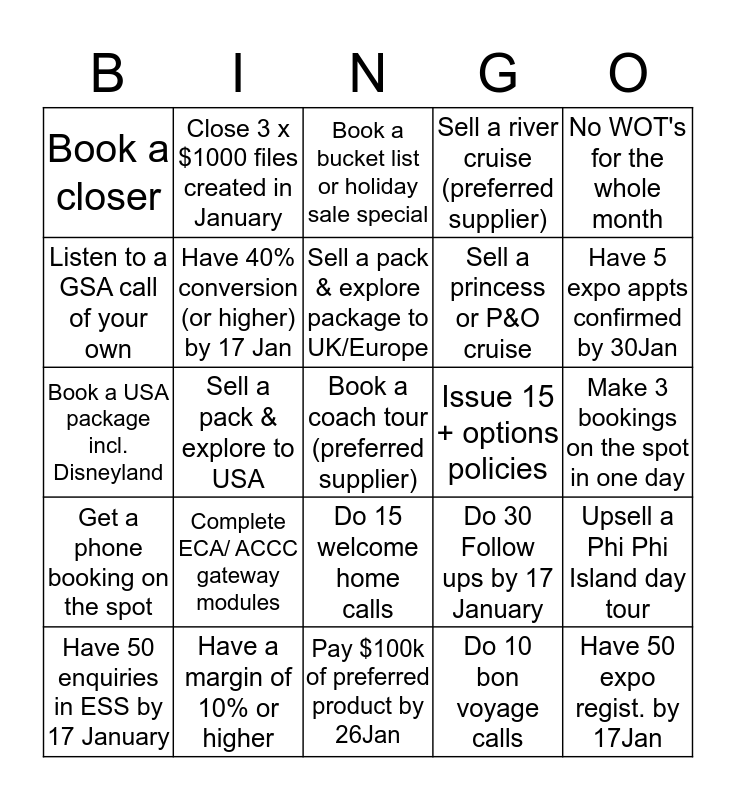 | B | I | N | G | O |
|---|---|---|---|---|
| Book a closer | Close 3 x \$1000 files created in January | Book a bucket list or holiday sale special | Sell a river cruise (preferred supplier) | No WOT's for the whole month |
| Listen to a GSA call of your own | Have 40% conversion (or higher) by 17 Jan | Sell a pack & explore package to UK/Europe | Sell a princess or P&O cruise | Have 5 expo appts confirmed by 30Jan |
| Book a USA package incl. Disneyland | Sell a pack & explore to USA | Book a coach tour (preferred supplier) | Issue 15 + options policies | Make 3 bookings on the spot in one day |
| Get a phone booking on the spot | Complete ECA/ ACCC gateway modules | Do 15 welcome home calls | Do 30 Follow ups by 17 January | Upsell a Phi Phi Island day tour |
| Have 50 enquiries in ESS by 17 January | Have a margin of 10% or higher | Pay \$100k of preferred product by 26Jan | Do 10 bon voyage calls | Have 50 expo regist. by 17Jan |